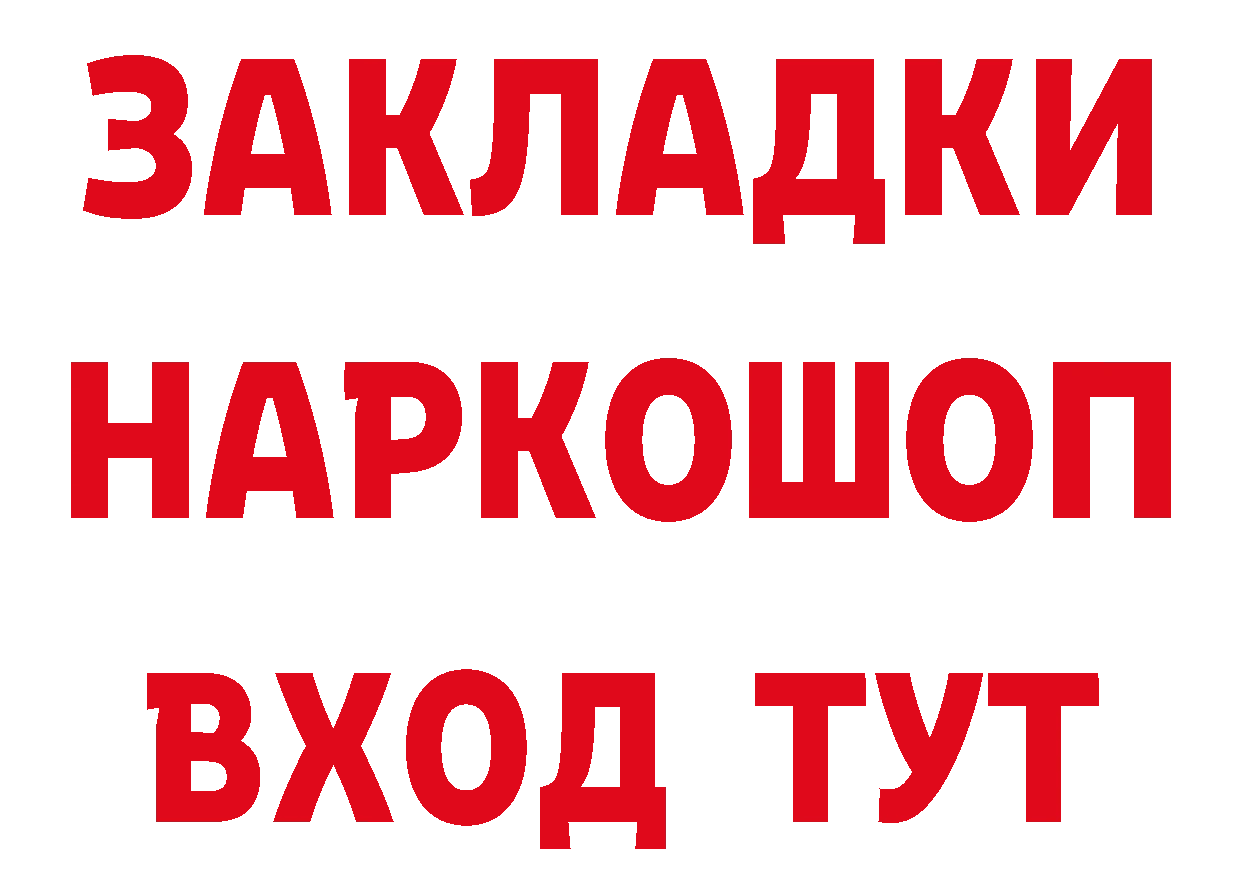 ЗАКЛАДКИ НАРКОШОП ВХОД ТУТ